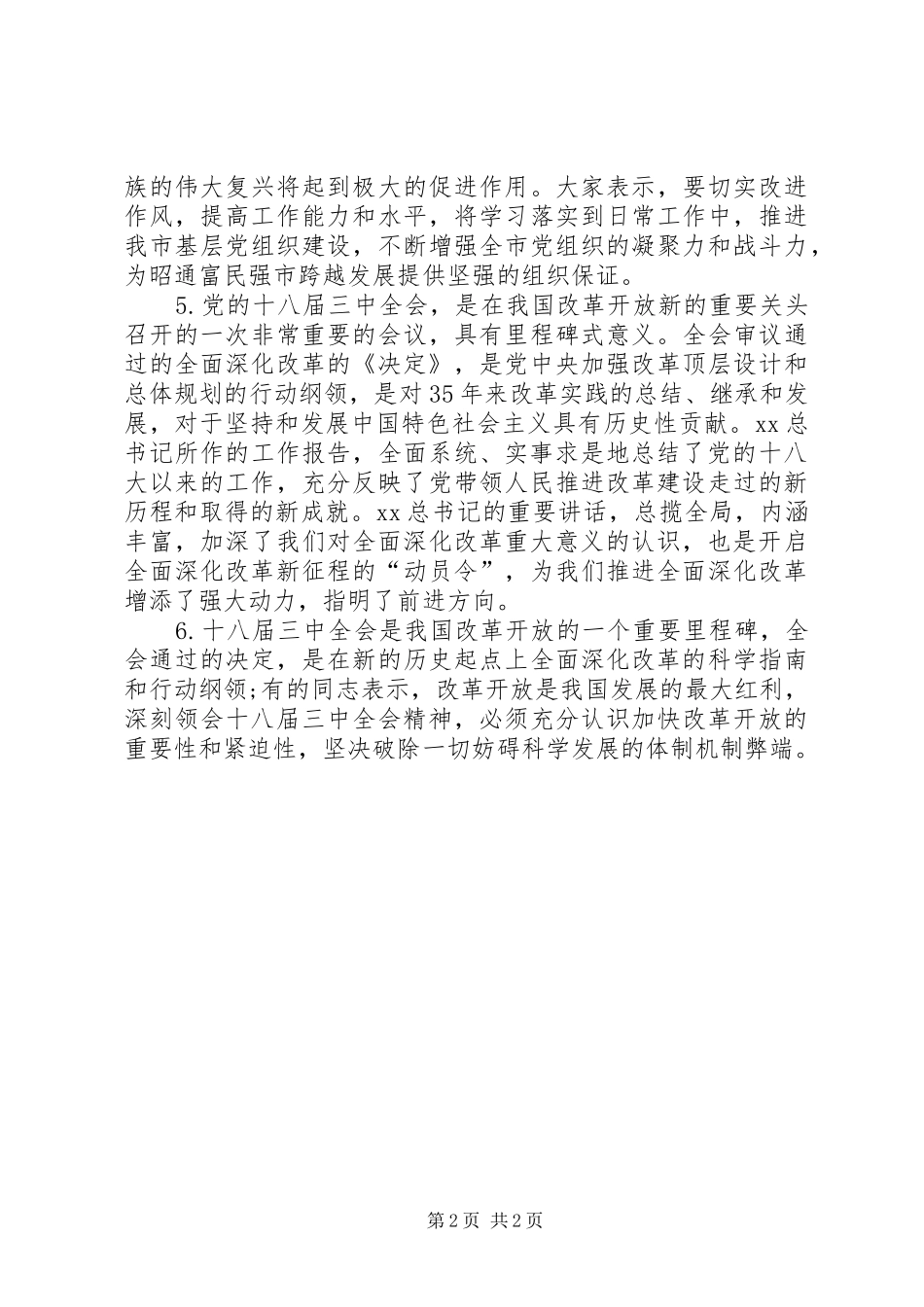 族的伟大复兴将起到极大的促进作用。大家表示，要切实改进作风，提高工作能力和水平，将学习落实到日常工作中，推进我市基层党组织建设，不断增强全市党组织的凝聚力和战斗力，为昭通富民强市跨越发展提供坚强的组织保证。

5.党的十八届三中全会，是在我国改革开放新的重要关头召开的一次非常重要的会议，具有里程碑式意义。全会审议通过的全面深化改革的《决定》，是党中央加强改革顶层设计和总体规划的行动纲领，是对35年来改革实践的总结、继承和发展，对于坚持和发展中国特色社会主义具有历史性贡献。xx总书记所作的工作报告，全面系统、实事求是地总结了党的十八大以来的工作，充分反映了党带领人民推进改革建设走过的新历程和取得的新成就。xx总书记的重要讲话，总揽全局，内涵丰富，加深了我们对全面深化改革重大意义的认识，也是开启全面深化改革新征程的“动员令”，为我们推进全面深化改革增添了强大动力，指明了前进方向。

6.十八届三中全会是我国改革开放的一个重要里程碑，全会通过的决定，是在新的历史起点上全面深化改革的科学指南和行动纲领;有的同志表示，改革开放是我国发展的最大红利，深刻领会十八届三中全会精神，必须充分认识加快改革开放的重要性和紧迫性，坚决破除一切妨碍科学发展的体制机制弊端。

第2页 共2页